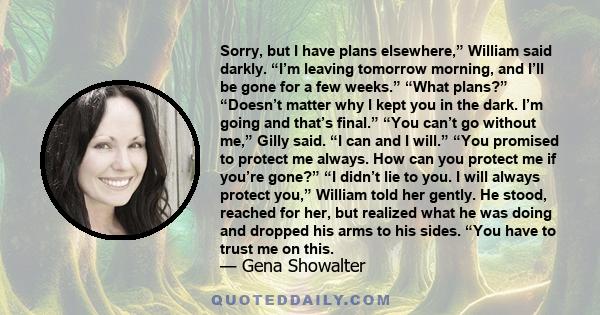 Sorry, but I have plans elsewhere,” William said darkly. “I’m leaving tomorrow morning, and I’ll be gone for a few weeks.” “What plans?” “Doesn’t matter why I kept you in the dark. I’m going and that’s final.” “You can’t go without me,” Gilly said. “I can and I will.” “You promised to protect me always. How can you protect me if you’re gone?” “I didn’t lie to you. I will always protect you,” William told her gently. He stood, reached for her, but realized what he was doing and dropped his arms to his sides. “You have to trust me on this.

— Gena Showalter

QUOTEDDAILY.COM